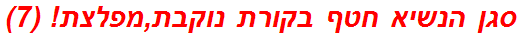 סגן הנשיא חטף בקורת נוקבת,מפלצת! (7)